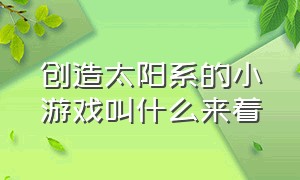 创造太阳系的小游戏叫什么来着